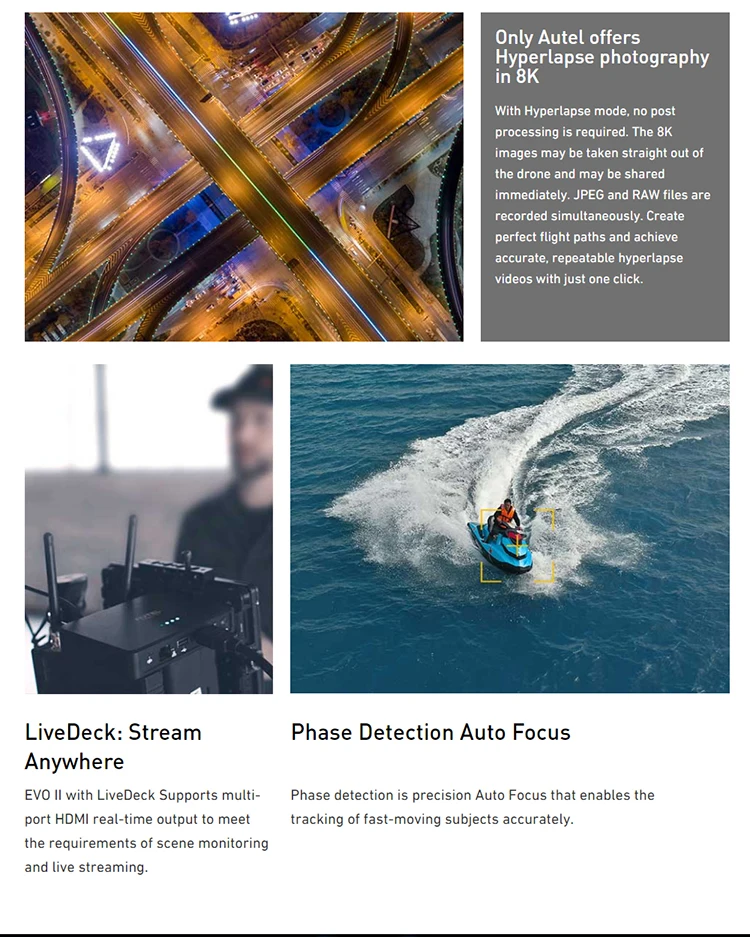 Only Autel offers Hyperlapse photography in 8K

With Hyperlapse mode, no post processing is required. The 8K images may be taken straight out of the drone and may be shared immediately. JPEG and RAW files are recorded simultaneously. Create perfect flight paths and achieve accurate, repeatable hyperlapse videos with just one click.

LiveDeck: Stream Anywhere

EVO II with LiveDeck Supports multi-port HDMI real-time output to meet the requirements of scene monitoring and live streaming.

Phase Detection Auto Focus

Phase detection is precision Auto Focus that enables the tracking of fast-moving subjects accurately.